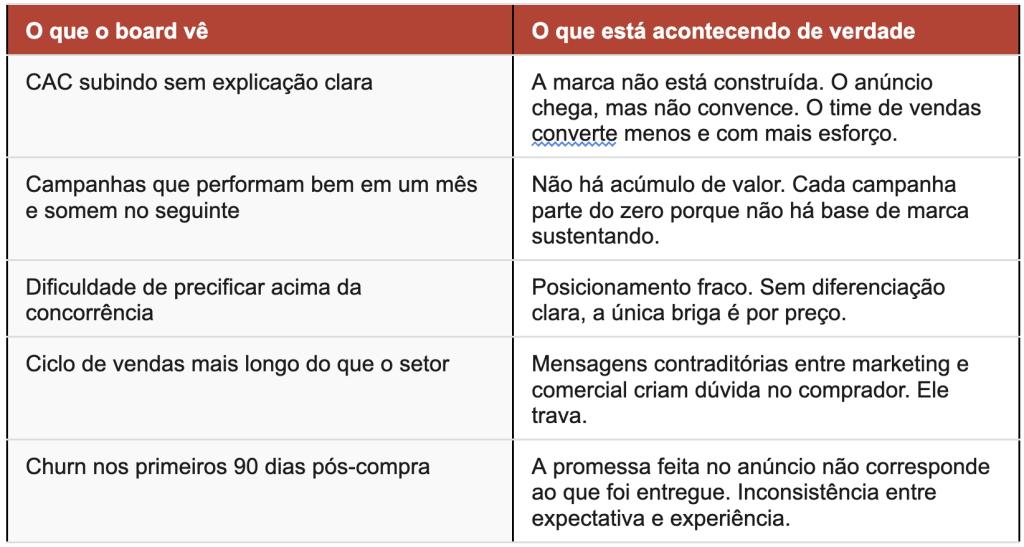 | O que o board vê | O que está acontecendo de verdade |
|---|---|
| CAC subindo sem explicação clara | A marca não está construída. O anúncio chega, mas não convence. O time de vendas converte menos e com mais esforço. |
| Campanhas que performam bem em um mês e somem no seguinte | Não há acúmulo de valor. Cada campanha parte do zero porque não há base de marca sustentando. |
| Dificuldade de precificar acima da concorrência | Posicionamento fraco. Sem diferenciação clara, a única briga é por preço. |
| Ciclo de vendas mais longo do que o setor | Mensagens contraditórias entre marketing e comercial criam dúvida no comprador. Ele trava. |
| Churn nos primeiros 90 dias pós-compra | A promessa feita no anúncio não corresponde ao que foi entregue. Inconsistência entre expectativa e experiência. |